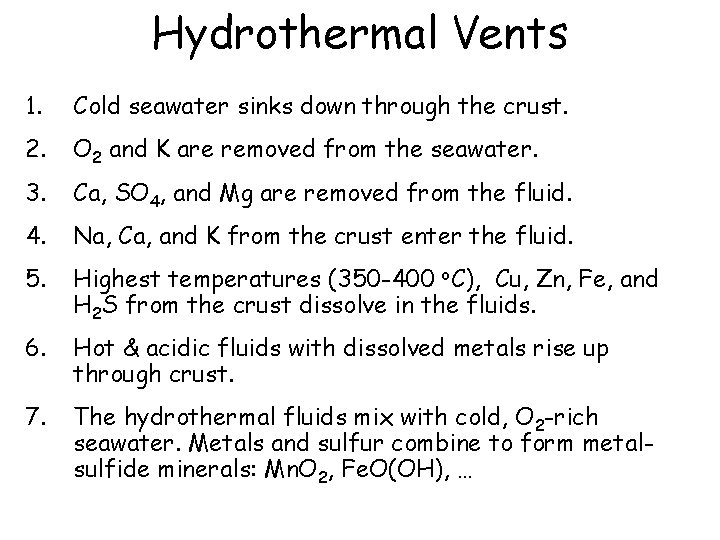 Hydrothermal Vents

1. Cold seawater sinks down through the crust.

2. $O_2$ and K are removed from the seawater.

3. Ca, $SO_4$, and Mg are removed from the fluid.

4. Na, Ca, and K from the crust enter the fluid.

5. Highest temperatures (350-400 °C), Cu, Zn, Fe, and $H_2S$ from the crust dissolve in the fluids.

6. Hot & acidic fluids with dissolved metals rise up through crust.

7. The hydrothermal fluids mix with cold, $O_2$-rich seawater. Metals and sulfur combine to form metal-sulfide minerals: $MnO_2$, FeO(OH), …